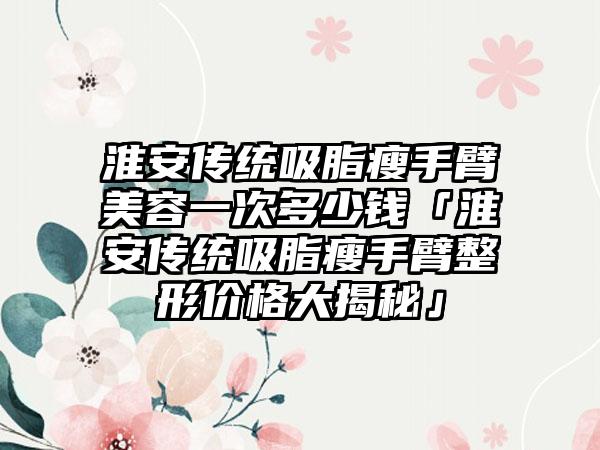 淮安传统吸脂瘦手臂美容一次多少钱「淮安传统吸脂瘦手臂整形价格大揭秘」